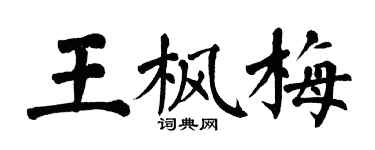 王枫梅

词典网